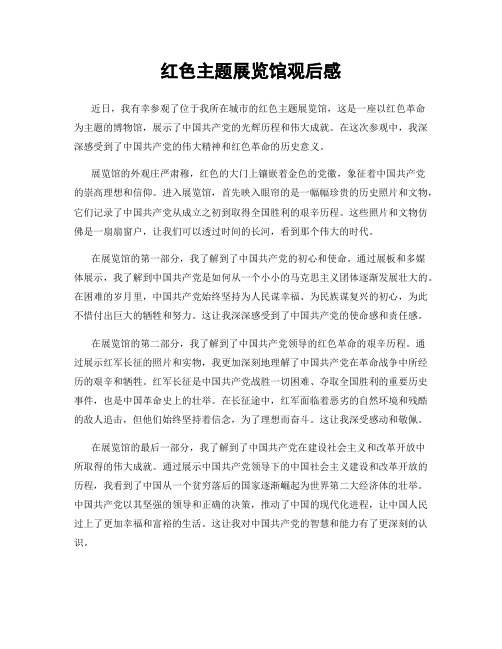 红色主题展览馆观后感

近日，我有幸参观了位于我所在城市的红色主题展览馆，这是一座以红色革命为主题的博物馆，展示了中国共产党的光辉历程和伟大成就。在这次参观中，我深深感受到了中国共产党的伟大精神和红色革命的历史意义。

展览馆的外观庄严肃穆，红色的大门上镶嵌着金色的党徽，象征着中国共产党的崇高理想和信仰。进入展览馆，首先映入眼帘的是一幅幅珍贵的历史照片和文物，它们记录了中国共产党从成立之初到取得全国胜利的艰辛历程。这些照片和文物仿佛是一扇扇窗户，让我们可以透过时间的长河，看到那个伟大的时代。

在展览馆的第一部分，我了解到了中国共产党的初心和使命。通过展板和多媒体展示，我了解到中国共产党是如何从一个小小的马克思主义团体逐渐发展壮大的。在困难的岁月里，中国共产党始终坚持为人民谋幸福、为民族谋复兴的初心，为此不惜付出巨大的牺牲和努力。这让我深深感受到了中国共产党的使命感和责任感。

在展览馆的第二部分，我了解到了中国共产党领导的红色革命的艰辛历程。通过展示红军长征的照片和实物，我更加深刻地理解了中国共产党在革命战争中所经历的艰辛和牺牲。红军长征是中国共产党战胜一切困难、夺取全国胜利的重要历史事件，也是中国革命史上的壮举。在长征途中，红军面临着恶劣的自然环境和残酷的敌人追击，但他们始终坚持着信念，为了理想而奋斗。这让我深受感动和敬佩。

在展览馆的最后一部分，我了解到了中国共产党在建设社会主义和改革开放中所取得的伟大成就。通过展示中国共产党领导下的中国社会主义建设和改革开放的历程，我看到了中国从一个贫穷落后的国家逐渐崛起为世界第二大经济体的壮举。中国共产党以其坚强的领导和正确的决策，推动了中国的现代化进程，让中国人民过上了更加幸福和富裕的生活。这让我对中国共产党的智慧和能力有了更深刻的认识。